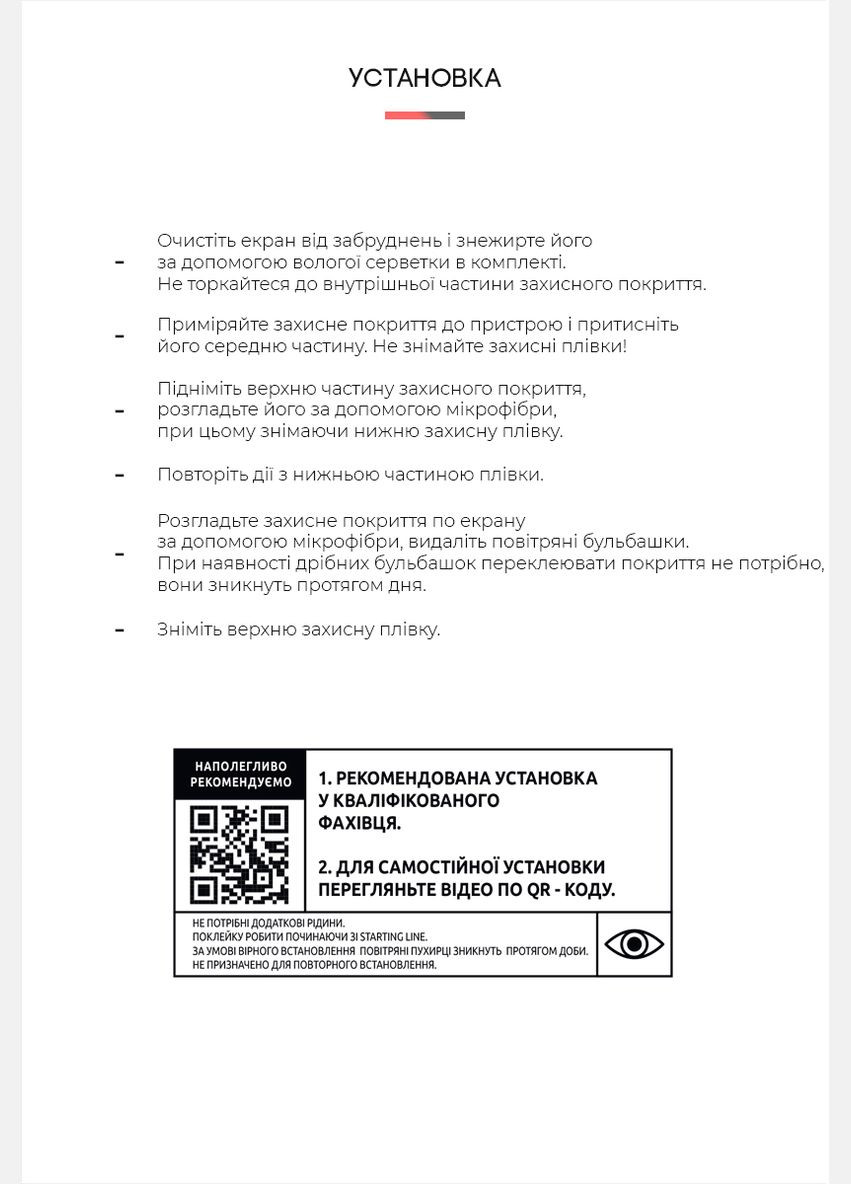 УСТАНОВКА

- Очистіть екран від забруднень і знежирте його за допомогою вологої серветки в комплекті. Не торкайтеся до внутрішньої частини захисного покриття.

- Приміряйте захисне покриття до пристрою і притисніть його середню частину. Не знімайте захисні плівки!

- Підніміть верхню частину захисного покриття, розгладьте його за допомогою мікрофібри, при цьому знімаючи нижню захисну плівку.

- Повторіть дії з нижньою частиною плівки.

- Розгладьте захисне покриття по екрану за допомогою мікрофібри, видаліть повітряні бульбашки. При наявності дрібних бульбашок переклеювати покриття не потрібно, вони зникнуть протягом дня.

- Зніміть верхню захисну плівку.

НАПОЛЕГЛИВО РЕКОМЕНДУЄМО

1. РЕКОМЕНДОВАНА УСТАНОВКА У КВАЛІФІКОВАНОГО ФАХІВЦЯ.

2. ДЛЯ САМОСТІЙНОЇ УСТАНОВКИ ПЕРЕГЛЯНЬТЕ ВІДЕО ПО QR - КОДУ.

НЕ ПОТРІБНІ ДОДАТКОВІ РІДИНИ.
ПОКЛЕЙКУ РОБИТИ ПОЧИНАЮЧИ ЗІ STARTING LINE.
ЗА УМОВІ ВІРНОГО ВСТАНОВЛЕННЯ ПОВІТРЯНІ ПУХИРЦІ ЗНИКНУТЬ ПРОТЯГОМ ДОБИ.
НЕ ПРИЗНАЧЕНО ДЛЯ ПОВТОРНОГО ВСТАНОВЛЕННЯ.